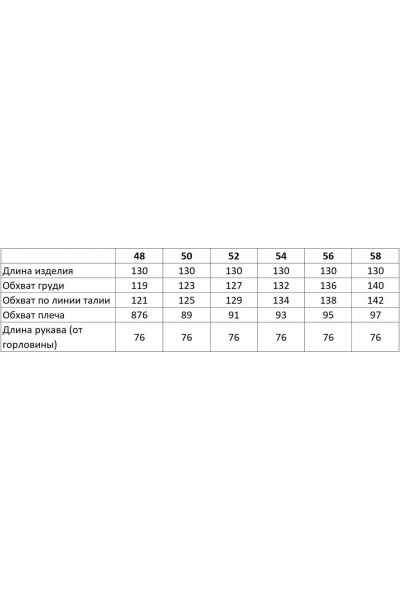 | | 48 | 50 | 52 | 54 | 56 | 58 |
|---|---|---|---|---|---|---|
| Длина изделия | 130 | 130 | 130 | 130 | 130 | 130 |
| Обхват груди | 119 | 123 | 127 | 132 | 136 | 140 |
| Обхват по линии талии | 121 | 125 | 129 | 134 | 138 | 142 |
| Обхват плеча | 876 | 89 | 91 | 93 | 95 | 97 |
| Длина рукава (от горловины) | 76 | 76 | 76 | 76 | 76 | 76 |